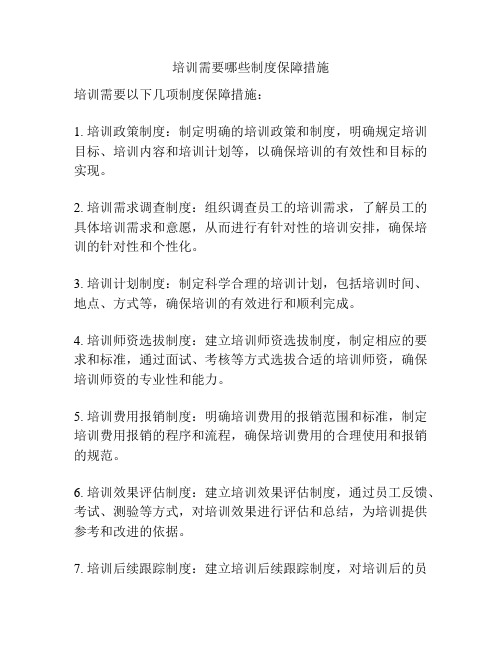 培训需要哪些制度保障措施

培训需要以下几项制度保障措施：

1. 培训政策制度：制定明确的培训政策和制度，明确规定培训目标、培训内容和培训计划等，以确保培训的有效性和目标的实现。

2. 培训需求调查制度：组织调查员工的培训需求，了解员工的具体培训需求和意愿，从而进行有针对性的培训安排，确保培训的针对性和个性化。

3. 培训计划制度：制定科学合理的培训计划，包括培训时间、地点、方式等，确保培训的有效进行和顺利完成。

4. 培训师资选拔制度：建立培训师资选拔制度，制定相应的要求和标准，通过面试、考核等方式选拔合适的培训师资，确保培训师资的专业性和能力。

5. 培训费用报销制度：明确培训费用的报销范围和标准，制定培训费用报销的程序和流程，确保培训费用的合理使用和报销的规范。

6. 培训效果评估制度：建立培训效果评估制度，通过员工反馈、考试、测验等方式，对培训效果进行评估和总结，为培训提供参考和改进的依据。

7. 培训后续跟踪制度：建立培训后续跟踪制度，对培训后的员